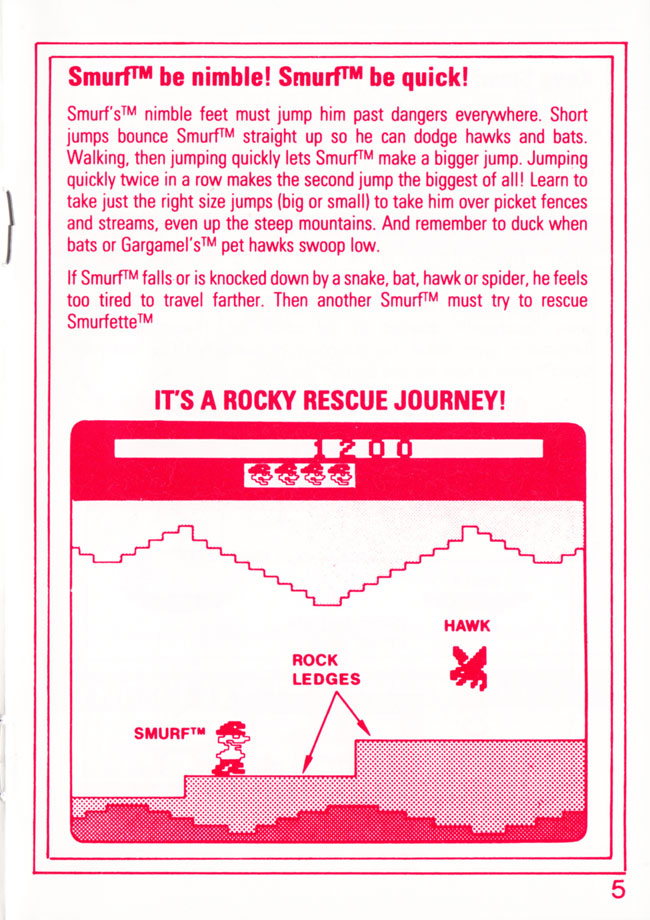 Smurf™ be nimble! Smurf™ be quick!

Smurf's™ nimble feet must jump him past dangers everywhere. Short jumps bounce Smurf™ straight up so he can dodge hawks and bats. Walking, then jumping quickly lets Smurf™ make a bigger jump. Jumping quickly twice in a row makes the second jump the biggest of all! Learn to take just the right size jumps (big or small) to take him over picket fences and streams, even up the steep mountains. And remember to duck when bats or Gargamel's™ pet hawks swoop low.

If Smurf™ falls or is knocked down by a snake, bat, hawk or spider, he feels too tired to travel farther. Then another Smurf™ must try to rescue Smurfette™

IT'S A ROCKY RESCUE JOURNEY!

1200

HAWK

ROCK LEDGES

SMURF™

5